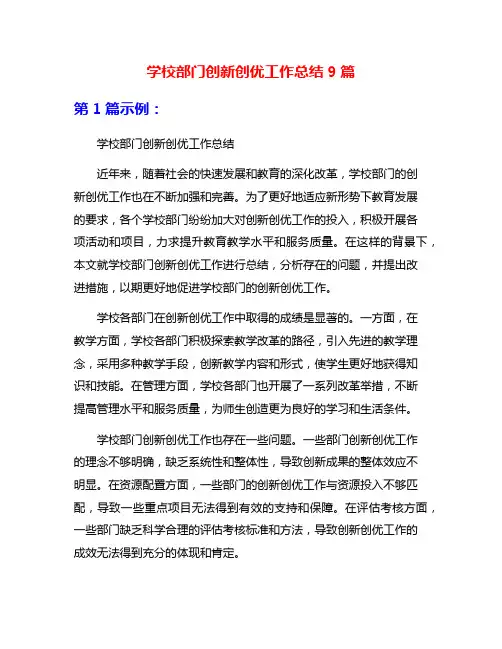 学校部门创新创优工作总结 9 篇

第 1 篇示例：

学校部门创新创优工作总结

近年来，随着社会的快速发展和教育的深化改革，学校部门的创新创优工作也在不断加强和完善。为了更好地适应新形势下教育发展的要求，各个学校部门纷纷加大对创新创优工作的投入，积极开展各项活动和项目，力求提升教育教学水平和服务质量。在这样的背景下，本文就学校部门创新创优工作进行总结，分析存在的问题，并提出改进措施，以期更好地促进学校部门的创新创优工作。

学校各部门在创新创优工作中取得的成绩是显著的。一方面，在教学方面，学校各部门积极探索教学改革的路径，引入先进的教学理念，采用多种教学手段，创新教学内容和形式，使学生更好地获得知识和技能。在管理方面，学校各部门也开展了一系列改革举措，不断提高管理水平和服务质量，为师生创造更为良好的学习和生活条件。

学校部门创新创优工作也存在一些问题。一些部门创新创优工作的理念不够明确，缺乏系统性和整体性，导致创新成果的整体效应不明显。在资源配置方面，一些部门的创新创优工作与资源投入不够匹配，导致一些重点项目无法得到有效的支持和保障。在评估考核方面，一些部门缺乏科学合理的评估考核标准和方法，导致创新创优工作的成效无法得到充分的体现和肯定。